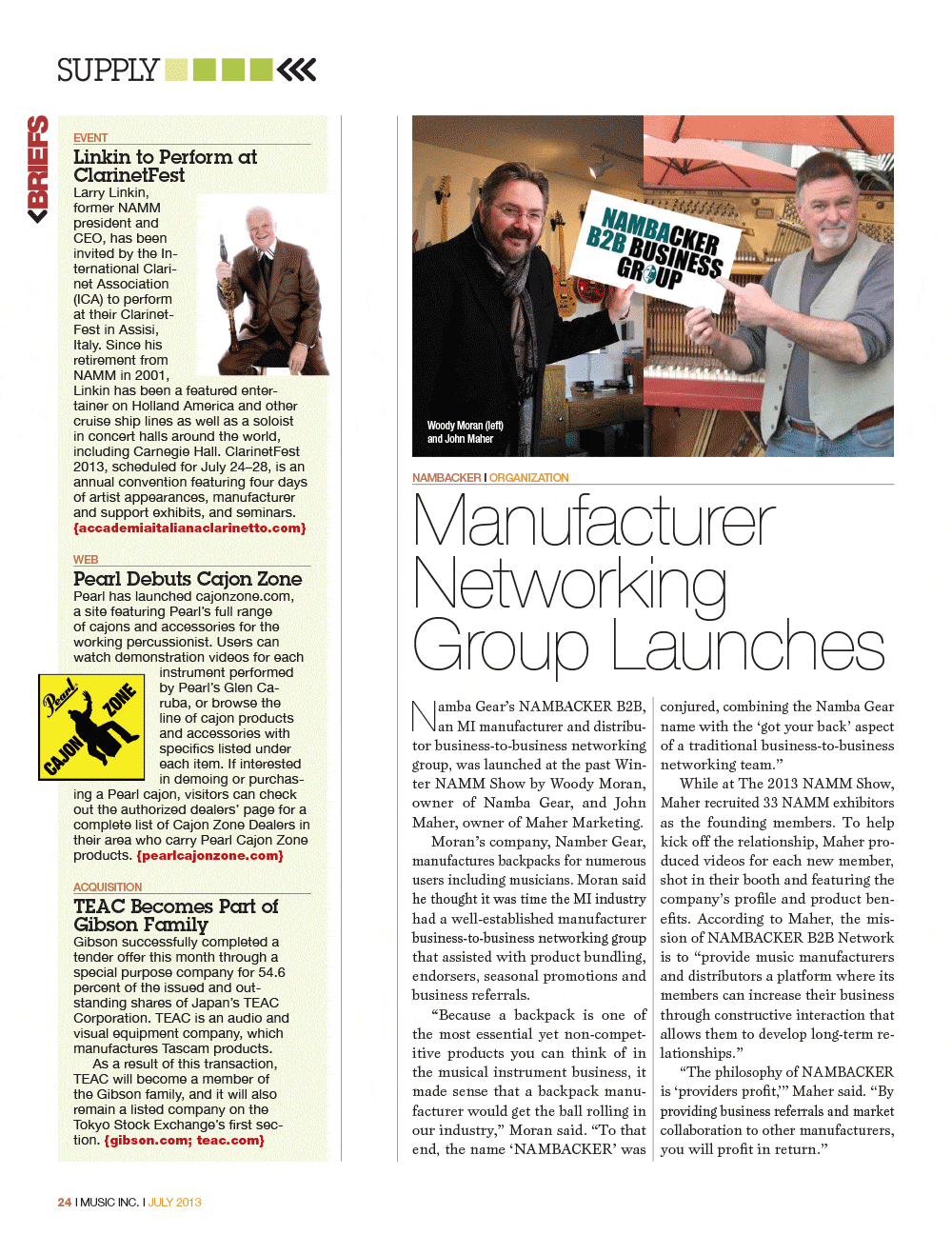 SUPPLY

BRIEFS

EVENT

Linkin to Perform at ClarinetFest

Larry Linkin, former NAMM president and CEO, has been invited by the International Clarinet Association (ICA) to perform at their ClarinetFest in Assisi, Italy. Since his retirement from NAMM in 2001, Linkin has been a featured entertainer on Holland America and other cruise ship lines as well as a soloist in concert halls around the world, including Carnegie Hall. ClarinetFest 2013, scheduled for July 24–28, is an annual convention featuring four days of artist appearances, manufacturer and support exhibits, and seminars. {accademiaitalianaclarinetto.com}

WEB

Pearl Debuts Cajon Zone

Pearl has launched cajonzone.com, a site featuring Pearl's full range of cajons and accessories for the working percussionist. Users can watch demonstration videos for each instrument performed by Pearl's Glen Caruba, or browse the line of cajon products and accessories with specifics listed under each item. If interested in demoing or purchasing a Pearl cajon, visitors can check out the authorized dealers' page for a complete list of Cajon Zone Dealers in their area who carry Pearl Cajon Zone products. {pearlcajonzone.com}

Pearl CAJON ZONE

ACQUISITION

TEAC Becomes Part of Gibson Family

Gibson successfully completed a tender offer this month through a special purpose company for 54.6 percent of the issued and outstanding shares of Japan's TEAC Corporation. TEAC is an audio and visual equipment company, which manufactures Tascam products.

As a result of this transaction, TEAC will become a member of the Gibson family, and it will also remain a listed company on the Tokyo Stock Exchange's first section. {gibson.com; teac.com}

NAMBACKER B2B BUSINESS GROUP

Woody Moran (left) and John Maher

NAMBACKER I ORGANIZATION

Manufacturer Networking Group Launches

Namba Gear's NAMBACKER B2B, an MI manufacturer and distributor business-to-business networking group, was launched at the past Winter NAMM Show by Woody Moran, owner of Namba Gear, and John Maher, owner of Maher Marketing.

Moran's company, Namber Gear, manufactures backpacks for numerous users including musicians. Moran said he thought it was time the MI industry had a well-established manufacturer business-to-business networking group that assisted with product bundling, endorsers, seasonal promotions and business referrals.

"Because a backpack is one of the most essential yet non-competitive products you can think of in the musical instrument business, it made sense that a backpack manufacturer would get the ball rolling in our industry," Moran said. "To that end, the name 'NAMBACKER' was conjured, combining the Namba Gear name with the 'got your back' aspect of a traditional business-to-business networking team."

While at The 2013 NAMM Show, Maher recruited 33 NAMM exhibitors as the founding members. To help kick off the relationship, Maher produced videos for each new member, shot in their booth and featuring the company's profile and product benefits. According to Maher, the mission of NAMBACKER B2B Network is to "provide music manufacturers and distributors a platform where its members can increase their business through constructive interaction that allows them to develop long-term relationships."

"The philosophy of NAMBACKER is 'providers profit,'" Maher said. "By providing business referrals and market collaboration to other manufacturers, you will profit in return."

24 I MUSIC INC. I JULY 2013